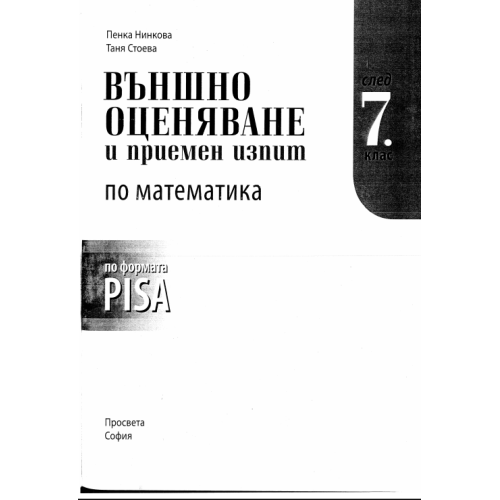 Пенка Нинкова
Таня Стоева

ВЪНШНО ОЦЕНЯВАНЕ
и приемен изпит

по математика

след
7.
клас

по формата
PISA

Просвета
София